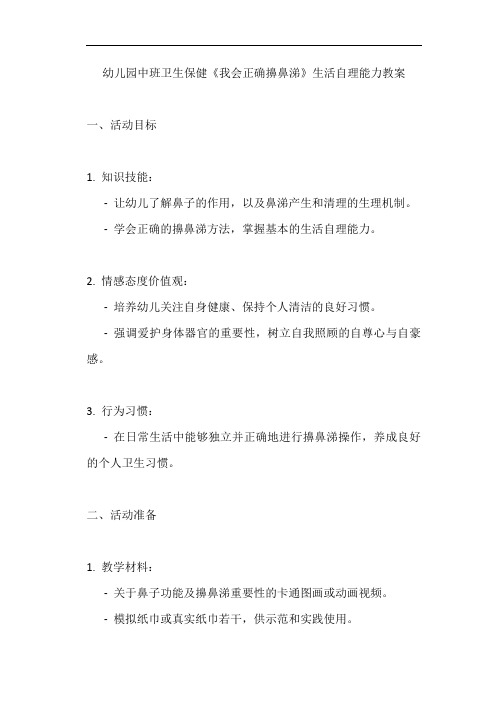 幼儿园中班卫生保健《我会正确擤鼻涕》生活自理能力教案

一、活动目标

1. 知识技能：

- 让幼儿了解鼻子的作用，以及鼻涕产生和清理的生理机制。

- 学会正确的擤鼻涕方法，掌握基本的生活自理能力。

2. 情感态度价值观：

- 培养幼儿关注自身健康、保持个人清洁的良好习惯。

- 强调爱护身体器官的重要性，树立自我照顾的自尊心与自豪感。

3. 行为习惯：

- 在日常生活中能够独立并正确地进行擤鼻涕操作，养成良好的个人卫生习惯。

二、活动准备

1. 教学材料：

- 关于鼻子功能及擤鼻涕重要性的卡通图画或动画视频。

- 模拟纸巾或真实纸巾若干，供示范和实践使用。